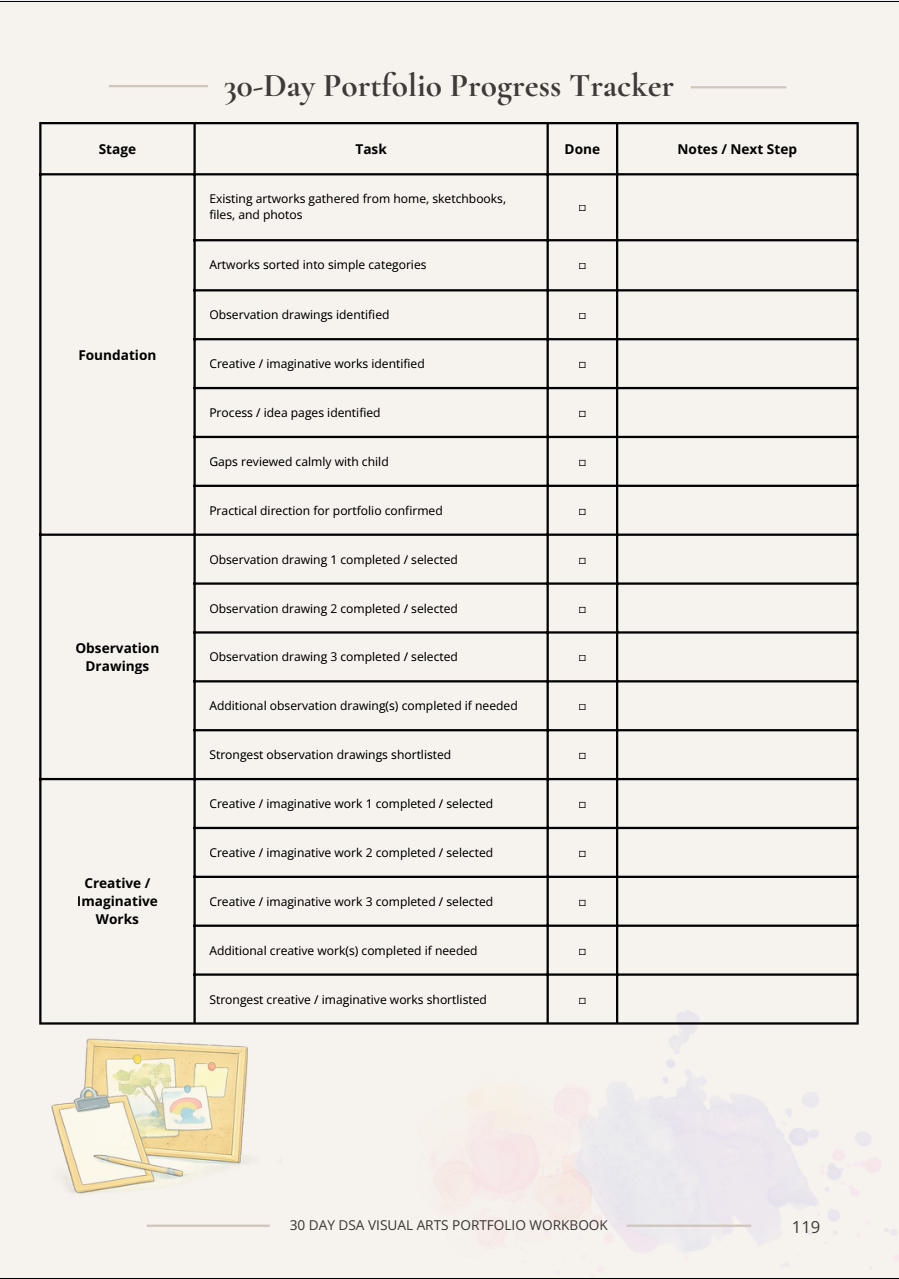 30-Day Portfolio Progress Tracker

| Stage | Task | Done | Notes / Next Step |
|---|---|---|---|
| Foundation | Existing artworks gathered from home, sketchbooks, files, and photos | ☐ | |
| | Artworks sorted into simple categories | ☐ | |
| | Observation drawings identified | ☐ | |
| | Creative / imaginative works identified | ☐ | |
| | Process / idea pages identified | ☐ | |
| | Gaps reviewed calmly with child | ☐ | |
| | Practical direction for portfolio confirmed | ☐ | |
| Observation Drawings | Observation drawing 1 completed / selected | ☐ | |
| | Observation drawing 2 completed / selected | ☐ | |
| | Observation drawing 3 completed / selected | ☐ | |
| | Additional observation drawing(s) completed if needed | ☐ | |
| | Strongest observation drawings shortlisted | ☐ | |
| Creative / Imaginative Works | Creative / imaginative work 1 completed / selected | ☐ | |
| | Creative / imaginative work 2 completed / selected | ☐ | |
| | Creative / imaginative work 3 completed / selected | ☐ | |
| | Additional creative work(s) completed if needed | ☐ | |
| | Strongest creative / imaginative works shortlisted | ☐ | |

30 DAY DSA VISUAL ARTS PORTFOLIO WORKBOOK

119